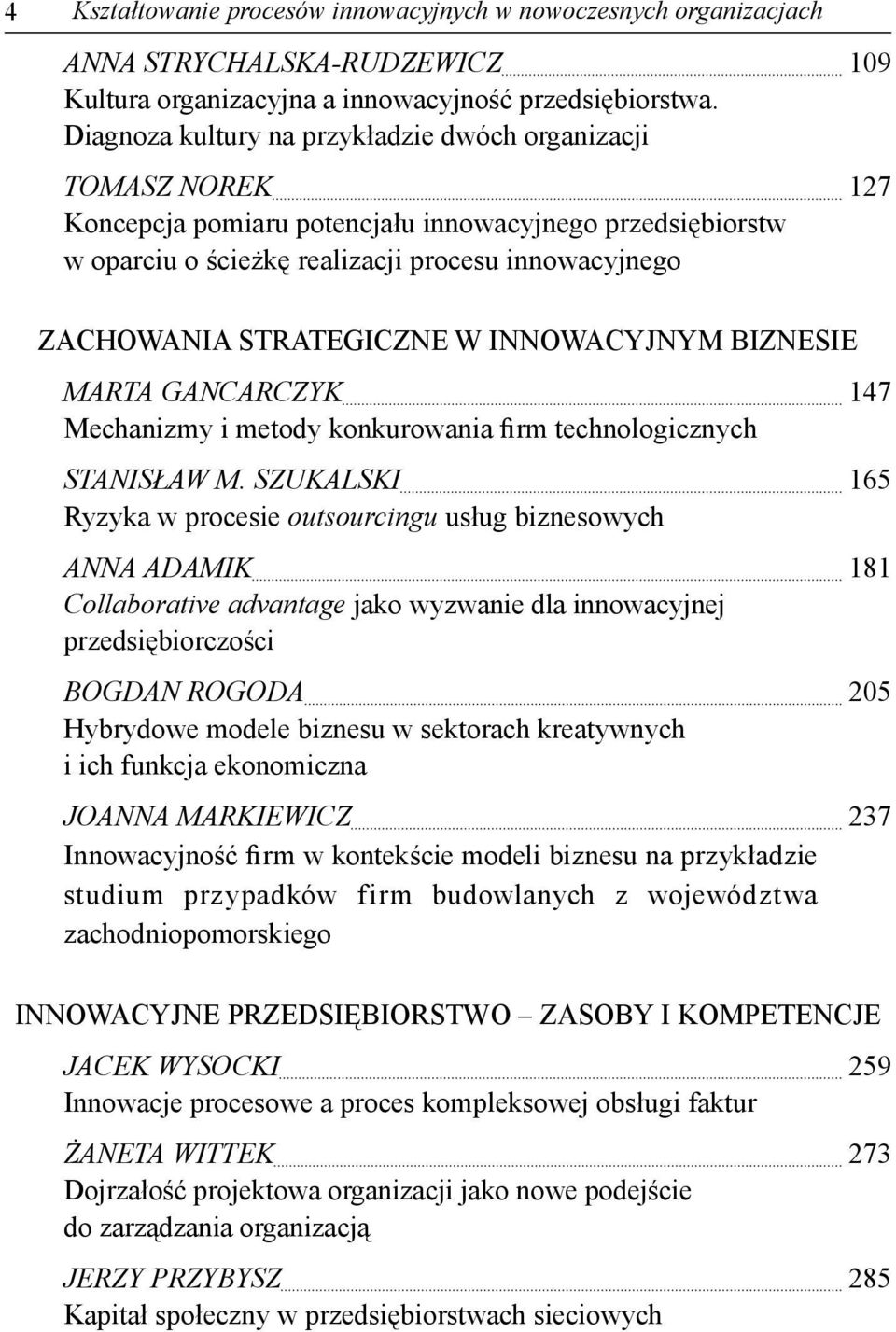 4 Kształtowanie procesów innowacyjnych w nowoczesnych organizacjach

ANNA STRYCHALSKA-RUDZEWICZ 109
Kultura organizacyjna a innowacyjność przedsiębiorstwa. Diagnoza kultury na przykładzie dwóch organizacji

TOMASZ NOREK 127
Koncepcja pomiaru potencjału innowacyjnego przedsiębiorstw w oparciu o ścieżkę realizacji procesu innowacyjnego

ZACHOWANIA STRATEGICZNE W INNOWACYJNYM BIZNESIE

MARTA GANCARCZYK 147
Mechanizmy i metody konkurowania firm technologicznych

STANISŁAW M. SZUKALSKI 165
Ryzyka w procesie outsourcingu usług biznesowych

ANNA ADAMIK 181
Collaborative advantage jako wyzwanie dla innowacyjnej przedsiębiorczości

BOGDAN ROGODA 205
Hybrydowe modele biznesu w sektorach kreatywnych i ich funkcja ekonomiczna

JOANNA MARKIEWICZ 237
Innowacyjność firm w kontekście modeli biznesu na przykładzie studium przypadków firm budowlanych z województwa zachodniopomorskiego

INNOWACYJNE PRZEDSIĘBIORSTWO – ZASOBY I KOMPETENCJE

JACEK WYSOCKI 259
Innowacje procesowe a proces kompleksowej obsługi faktur

ŻANETA WITTEK 273
Dojrzałość projektowa organizacji jako nowe podejście do zarządzania organizacją

JERZY PRZYBYSZ 285
Kapitał społeczny w przedsiębiorstwach sieciowych